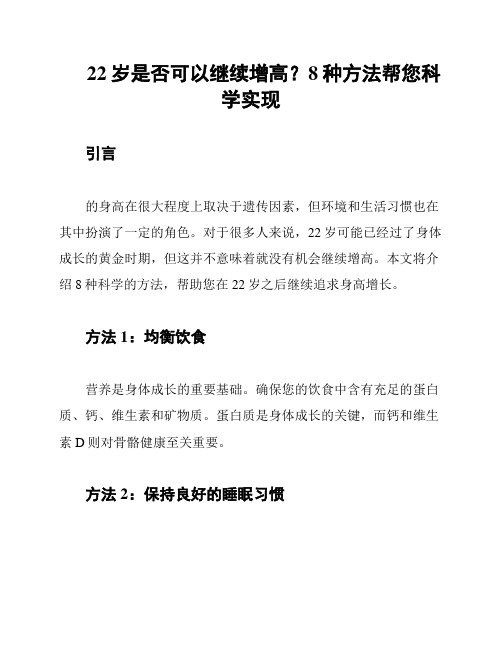 22 岁是否可以继续增高？8 种方法帮您科学实现

引言

的身高在很大程度上取决于遗传因素，但环境和生活习惯也在其中扮演了一定的角色。对于很多人来说，22 岁可能已经过了身体成长的黄金时期，但这并不意味着就没有机会继续增高。本文将介绍 8 种科学的方法，帮助您在 22 岁之后继续追求身高增长。

方法 1：均衡饮食

营养是身体成长的重要基础。确保您的饮食中含有充足的蛋白质、钙、维生素和矿物质。蛋白质是身体成长的关键，而钙和维生素 D 则对骨骼健康至关重要。

方法 2：保持良好的睡眠习惯